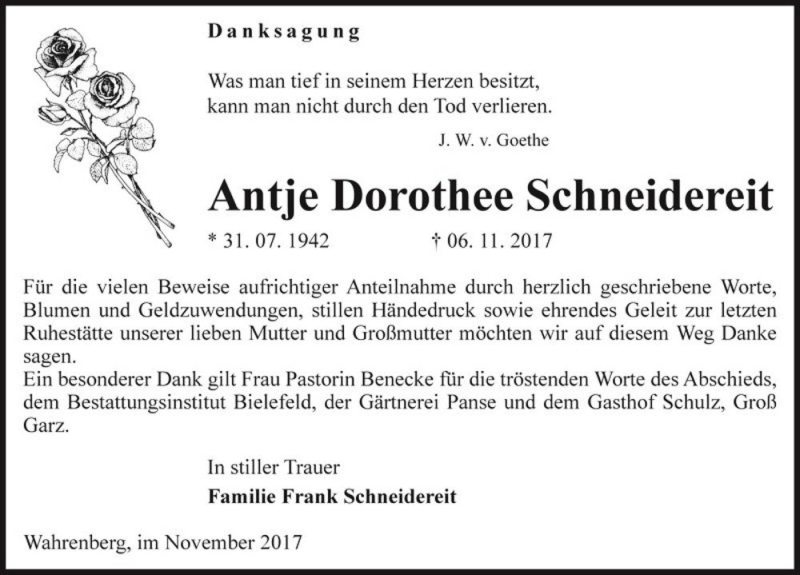 Danksagung

Was man tief in seinem Herzen besitzt, kann man nicht durch den Tod verlieren.

J. W. v. Goethe

Antje Dorothee Schneidereit

* 31. 07. 1942 † 06. 11. 2017

Für die vielen Beweise aufrichtiger Anteilnahme durch herzlich geschriebene Worte, Blumen und Geldzuwendungen, stillen Händedruck sowie ehrendes Geleit zur letzten Ruhestätte unserer lieben Mutter und Großmutter möchten wir auf diesem Weg Danke sagen.
Ein besonderer Dank gilt Frau Pastorin Benecke für die tröstenden Worte des Abschieds, dem Bestattungsinstitut Bielefeld, der Gärtnerei Panse und dem Gasthof Schulz, Groß Garz.

In stiller Trauer
Familie Frank Schneidereit

Wahrenberg, im November 2017